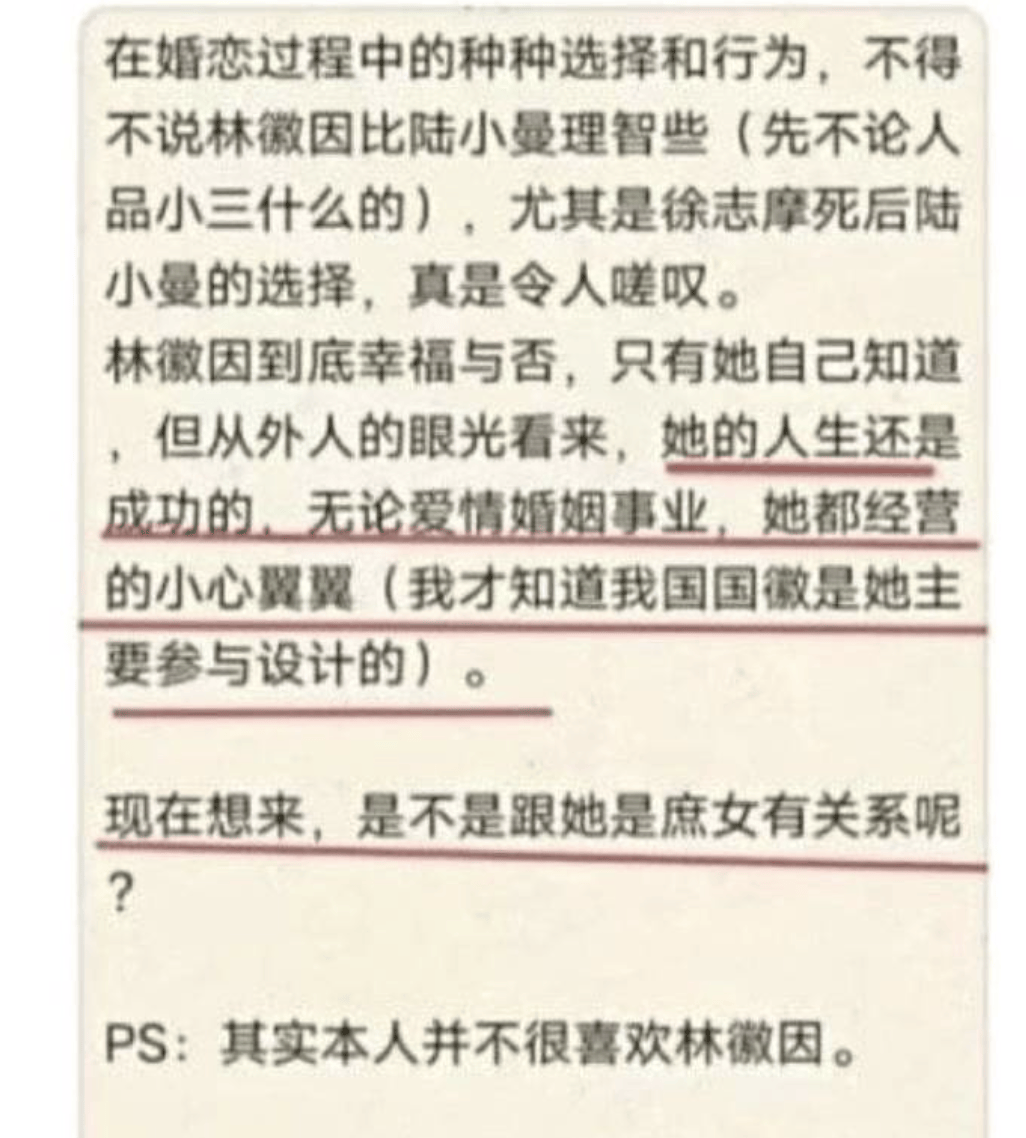 在婚恋过程中的种种选择和行为，不得不说林徽因比陆小曼理智些（先不论人品小三什么的），尤其是徐志摩死后陆小曼的选择，真是令人嗟叹。

林徽因到底幸福与否，只有她自己知道，但从外人的眼光看来，她的人生还是成功的，无论爱情婚姻事业，她都经营的小心翼翼（我才知道我国国徽是她主要参与设计的）。

现在想来，是不是跟她是庶女有关系呢？

PS：其实本人并不很喜欢林徽因。